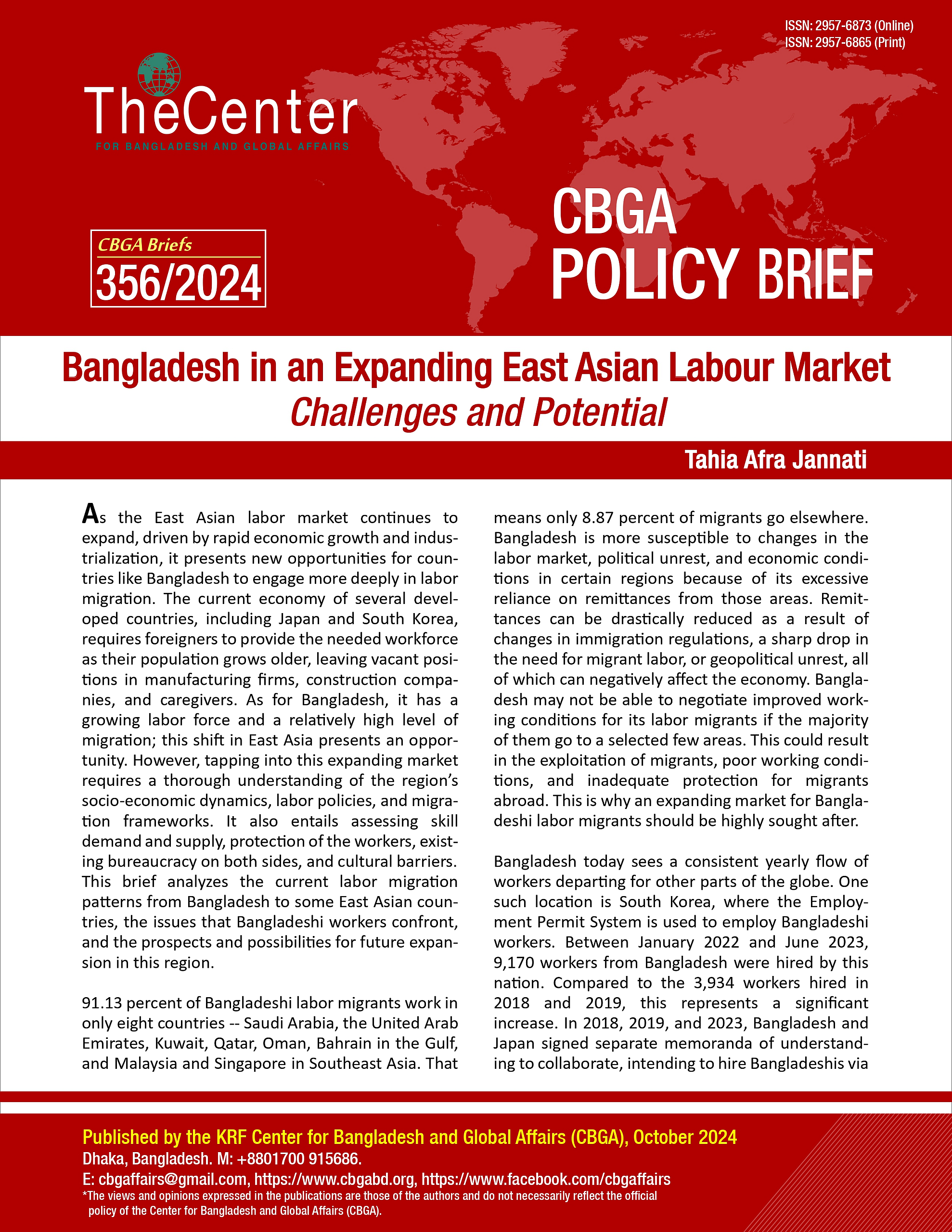 ISSN: 2957-6873 (Online)
ISSN: 2957-6865 (Print)

TheCenter
FOR BANGLADESH AND GLOBAL AFFAIRS

CBGA Briefs
356/2024

CBGA
POLICY BRIEF

Bangladesh in an Expanding East Asian Labour Market
Challenges and Potential

Tahia Afra Jannati

As the East Asian labor market continues to expand, driven by rapid economic growth and industrialization, it presents new opportunities for countries like Bangladesh to engage more deeply in labor migration. The current economy of several developed countries, including Japan and South Korea, requires foreigners to provide the needed workforce as their population grows older, leaving vacant positions in manufacturing firms, construction companies, and caregivers. As for Bangladesh, it has a growing labor force and a relatively high level of migration; this shift in East Asia presents an opportunity. However, tapping into this expanding market requires a thorough understanding of the region's socio-economic dynamics, labor policies, and migration frameworks. It also entails assessing skill demand and supply, protection of the workers, existing bureaucracy on both sides, and cultural barriers. This brief analyzes the current labor migration patterns from Bangladesh to some East Asian countries, the issues that Bangladeshi workers confront, and the prospects and possibilities for future expansion in this region.

91.13 percent of Bangladeshi labor migrants work in only eight countries -- Saudi Arabia, the United Arab Emirates, Kuwait, Qatar, Oman, Bahrain in the Gulf, and Malaysia and Singapore in Southeast Asia. That means only 8.87 percent of migrants go elsewhere. Bangladesh is more susceptible to changes in the labor market, political unrest, and economic conditions in certain regions because of its excessive reliance on remittances from those areas. Remittances can be drastically reduced as a result of changes in immigration regulations, a sharp drop in the need for migrant labor, or geopolitical unrest, all of which can negatively affect the economy. Bangladesh may not be able to negotiate improved working conditions for its labor migrants if the majority of them go to a selected few areas. This could result in the exploitation of migrants, poor working conditions, and inadequate protection for migrants abroad. This is why an expanding market for Bangladeshi labor migrants should be highly sought after.

Bangladesh today sees a consistent yearly flow of workers departing for other parts of the globe. One such location is South Korea, where the Employment Permit System is used to employ Bangladeshi workers. Between January 2022 and June 2023, 9,170 workers from Bangladesh were hired by this nation. Compared to the 3,934 workers hired in 2018 and 2019, this represents a significant increase. In 2018, 2019, and 2023, Bangladesh and Japan signed separate memoranda of understanding to collaborate, intending to hire Bangladeshis via

Published by the KRF Center for Bangladesh and Global Affairs (CBGA), October 2024
Dhaka, Bangladesh. M: +8801700 915686.
E: cbgaffairs@gmail.com, https://www.cbgabd.org, https://www.facebook.com/cbgaffairs
*The views and opinions expressed in the publications are those of the authors and do not necessarily reflect the official policy of the Center for Bangladesh and Global Affairs (CBGA).